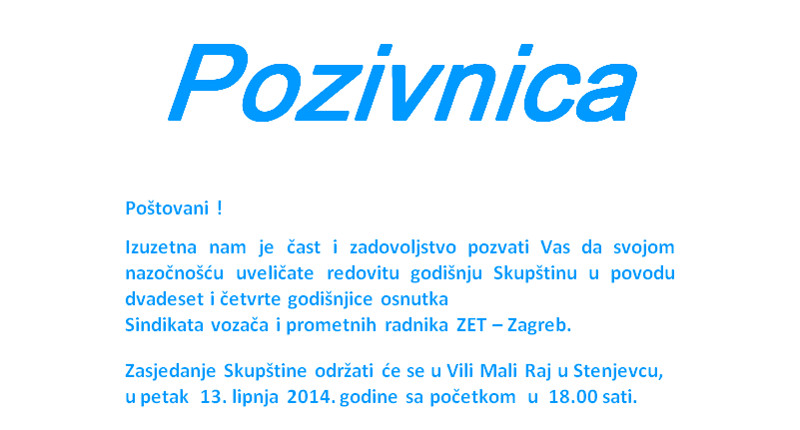 Pozivnica

Poštovani !

Izuzetna nam je čast i zadovoljstvo pozvati Vas da svojom nazočnošću uveličate redovitu godišnju Skupštinu u povodu dvadeset i četvrte godišnjice osnutka
Sindikata vozača i prometnih radnika ZET – Zagreb.

Zasjedanje Skupštine održati će se u Vili Mali Raj u Stenjevcu, u petak 13. lipnja 2014. godine sa početkom u 18.00 sati.